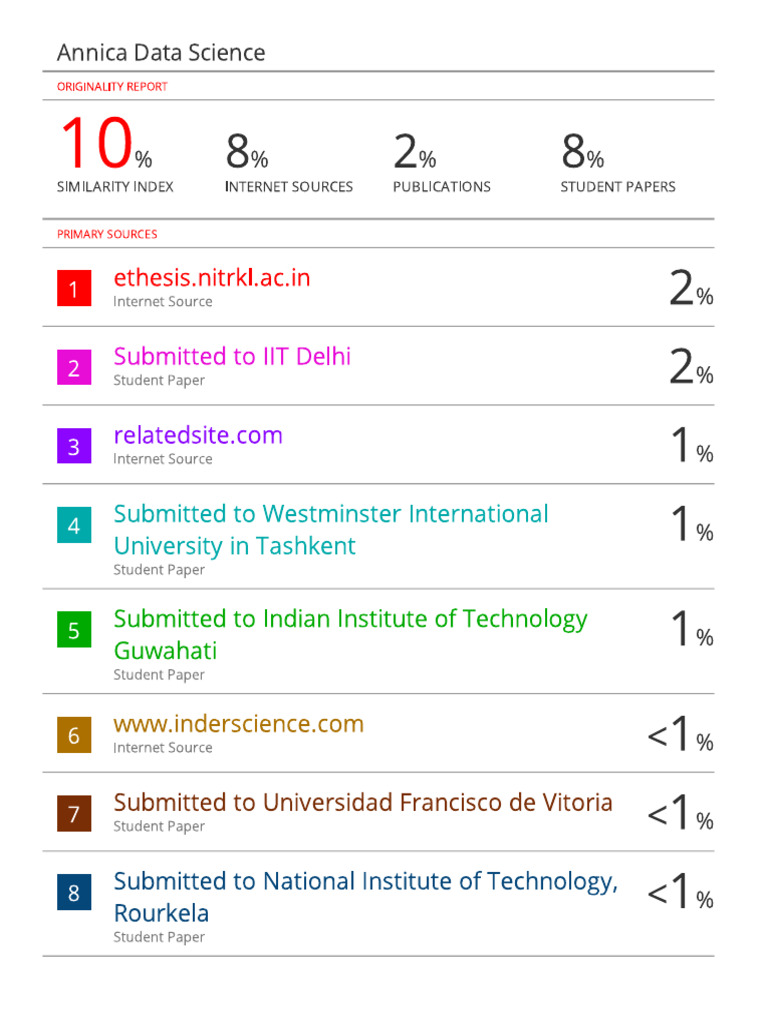 Annica Data Science

ORIGINALITY REPORT

10% SIMILARITY INDEX

8% INTERNET SOURCES

2% PUBLICATIONS

8% STUDENT PAPERS

PRIMARY SOURCES

1 ethesis.nitrkl.ac.in
Internet Source
2%

2 Submitted to IIT Delhi
Student Paper
2%

3 relatedsite.com
Internet Source
1%

4 Submitted to Westminster International University in Tashkent
Student Paper
1%

5 Submitted to Indian Institute of Technology Guwahati
Student Paper
1%

6 www.inderscience.com
Internet Source
<1%

7 Submitted to Universidad Francisco de Vitoria
Student Paper
<1%

8 Submitted to National Institute of Technology, Rourkela
Student Paper
<1%